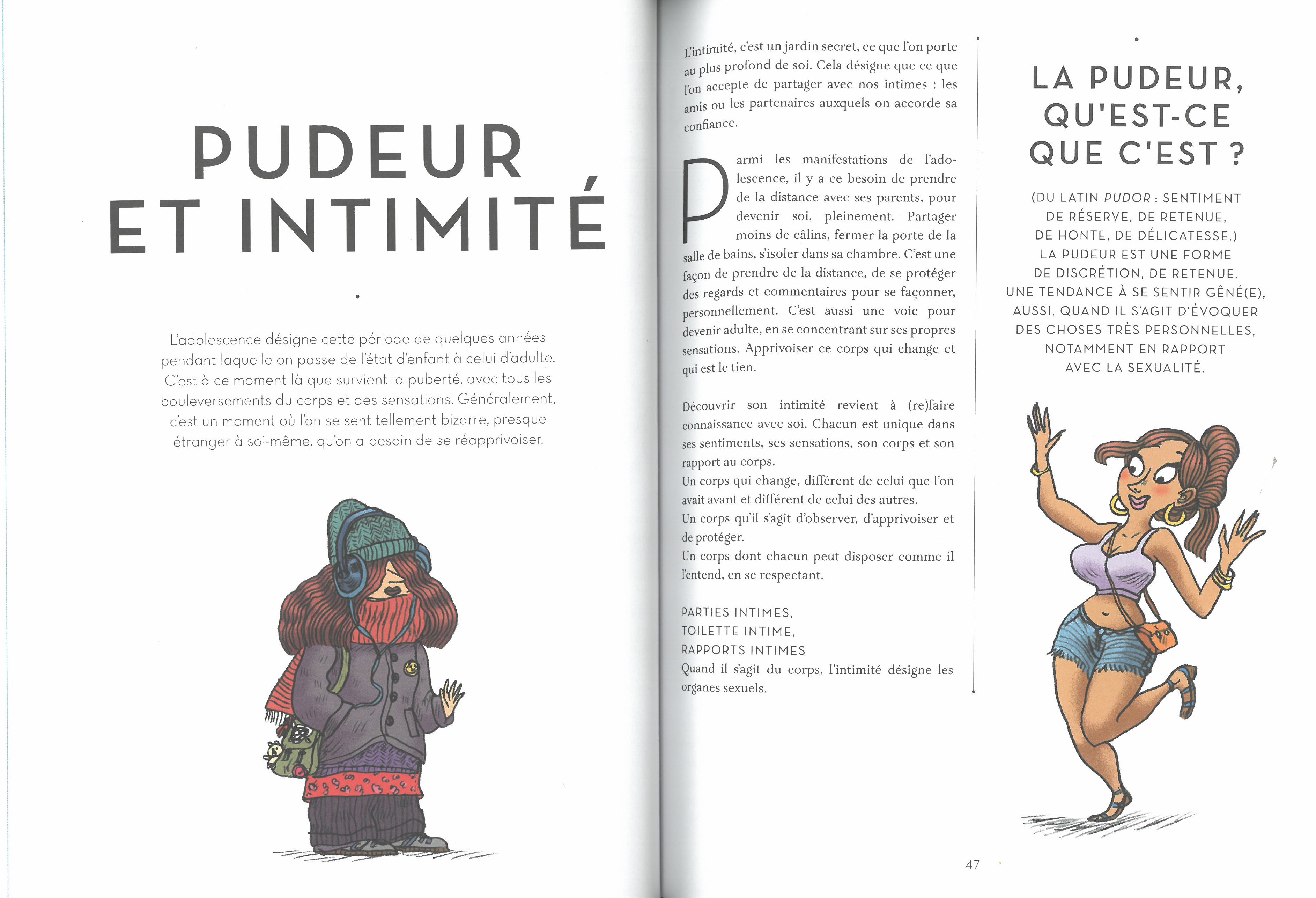 PUDEUR
ET INTIMITÉ

L'adolescence désigne cette période de quelques années pendant laquelle on passe de l'état d'enfant à celui d'adulte. C'est à ce moment-là que survient la puberté, avec tous les bouleversements du corps et des sensations. Généralement, c'est un moment où l'on se sent tellement bizarre, presque étranger à soi-même, qu'on a besoin de se réapprivoiser.

L'intimité, c'est un jardin secret, ce que l'on porte au plus profond de soi. Cela désigne que ce que l'on accepte de partager avec nos intimes : les amis ou les partenaires auxquels on accorde sa confiance.

Parmi les manifestations de l'adolescence, il y a ce besoin de prendre de la distance avec ses parents, pour devenir soi, pleinement. Partager moins de câlins, fermer la porte de la salle de bains, s'isoler dans sa chambre. C'est une façon de prendre de la distance, de se protéger des regards et commentaires pour se façonner, personnellement. C'est aussi une voie pour devenir adulte, en se concentrant sur ses propres sensations. Apprivoiser ce corps qui change et qui est le tien.

Découvrir son intimité revient à (re)faire connaissance avec soi. Chacun est unique dans ses sentiments, ses sensations, son corps et son rapport au corps.
Un corps qui change, différent de celui que l'on avait avant et différent de celui des autres.
Un corps qu'il s'agit d'observer, d'apprivoiser et de protéger.
Un corps dont chacun peut disposer comme il l'entend, en se respectant.

PARTIES INTIMES,
TOILETTE INTIME,
RAPPORTS INTIMES
Quand il s'agit du corps, l'intimité désigne les organes sexuels.

LA PUDEUR,
QU'EST-CE
QUE C'EST ?

(DU LATIN PUDOR : SENTIMENT
DE RÉSERVE, DE RETENUE,
DE HONTE, DE DÉLICATESSE.)
LA PUDEUR EST UNE FORME
DE DISCRÉTION, DE RETENUE.
UNE TENDANCE À SE SENTIR GÊNÉ(E),
AUSSI, QUAND IL S'AGIT D'ÉVOQUER
DES CHOSES TRÈS PERSONNELLES,
NOTAMMENT EN RAPPORT
AVEC LA SEXUALITÉ.

47